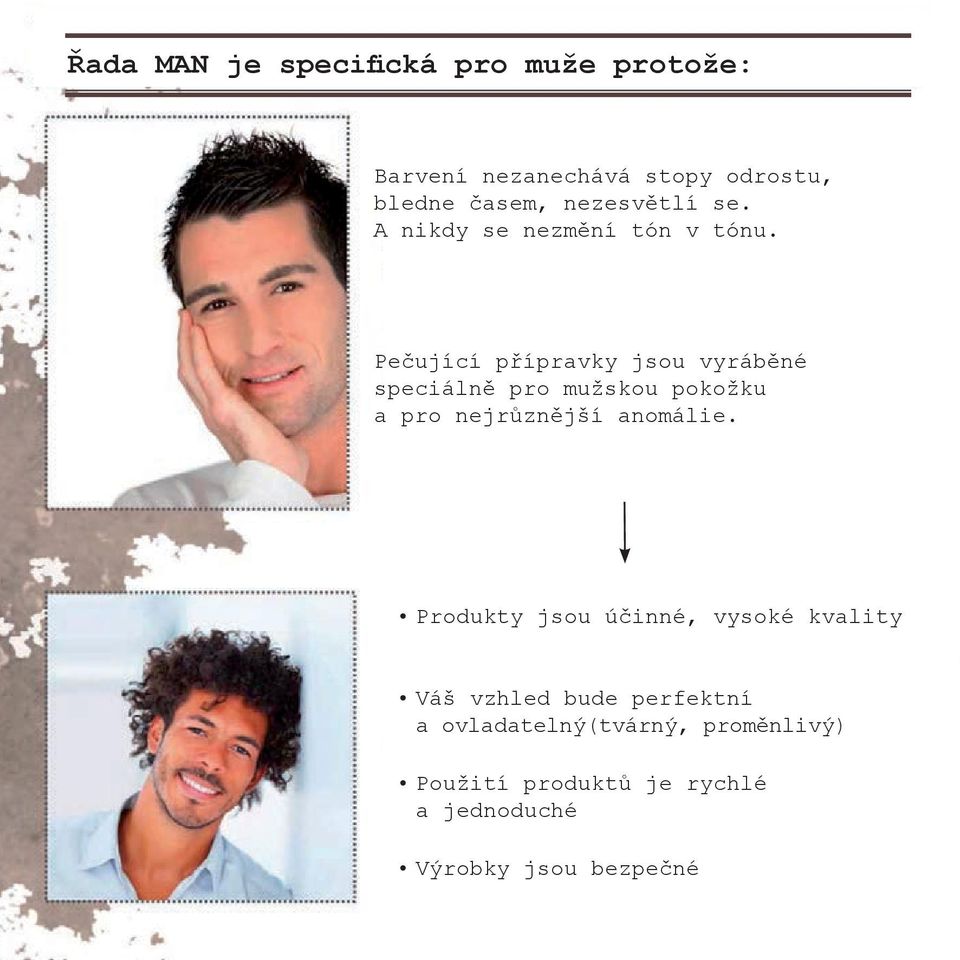 Řada MAN je specifická pro muže protože:

Barvení nezanechává stopy odrostu, bledne časem, nezesvětlí se. A nikdy se nezmění tón v tónu.

Pečující přípravky jsou vyráběné speciálně pro mužskou pokožku a pro nejrůznější anomálie.

• Produkty jsou účinné, vysoké kvality

• Váš vzhled bude perfektní a ovladatelný(tvárný, proměnlivý)

• Použití produktů je rychlé a jednoduché

• Výrobky jsou bezpečné